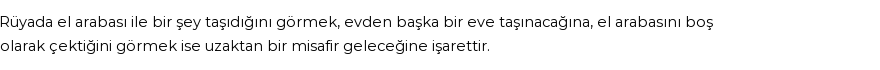 Rüyada el arabası ile bir şey taşıdığını görmek, evden başka bir eve taşınacağına, el arabasını boş olarak çektiğini görmek ise uzaktan bir misafir geleceğine işarettir.